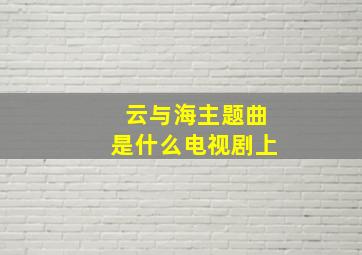 云与海主题曲
是什么电视剧上